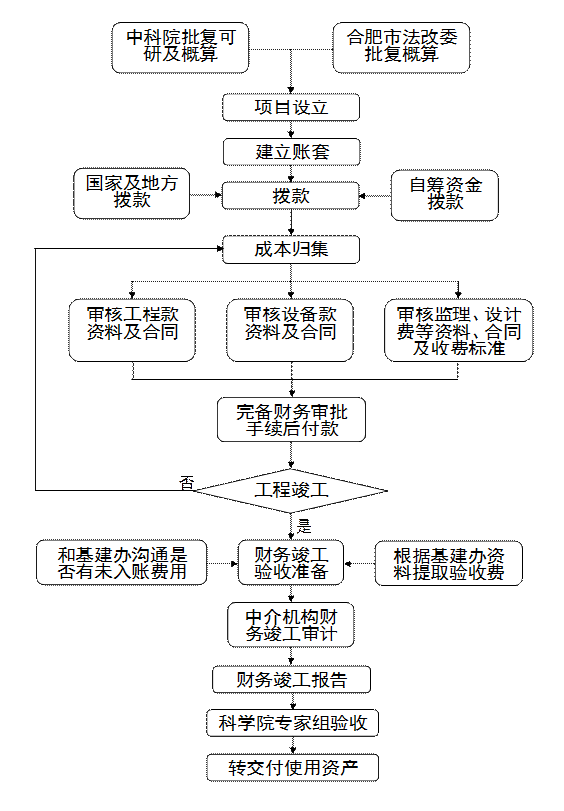 中科院批复可研及概算

合肥市法改委批复概算

项目设立

建立账套

国家及地方拨款

拨款

自筹资金拨款

成本归集

审核工程款资料及合同

审核设备款资料及合同

审核监理、设计费等资料、合同及收费标准

完备财务审批手续后付款

否

工程竣工

是

和基建办沟通是否有未入账费用

财务竣工验收准备

根据基建办资料提取验收费

中介机构财务竣工审计

财务竣工报告

科学院专家组验收

转交付使用资产